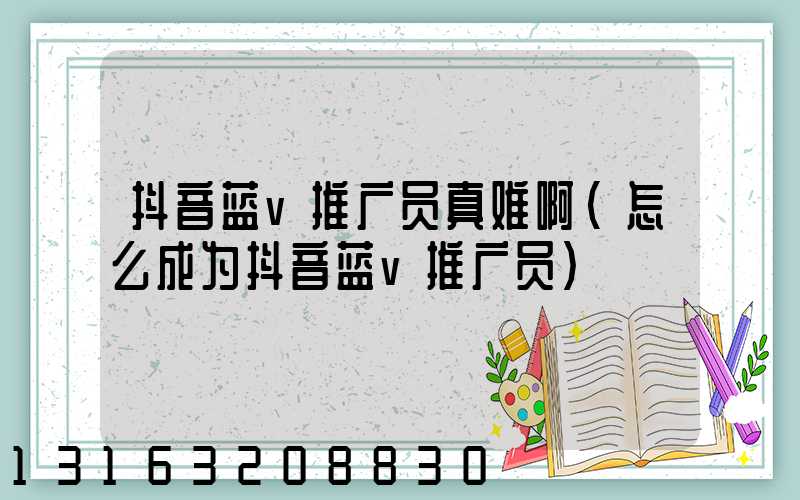 抖音蓝v推广员真难啊(怎么成为抖音蓝v推广员)

13163208830